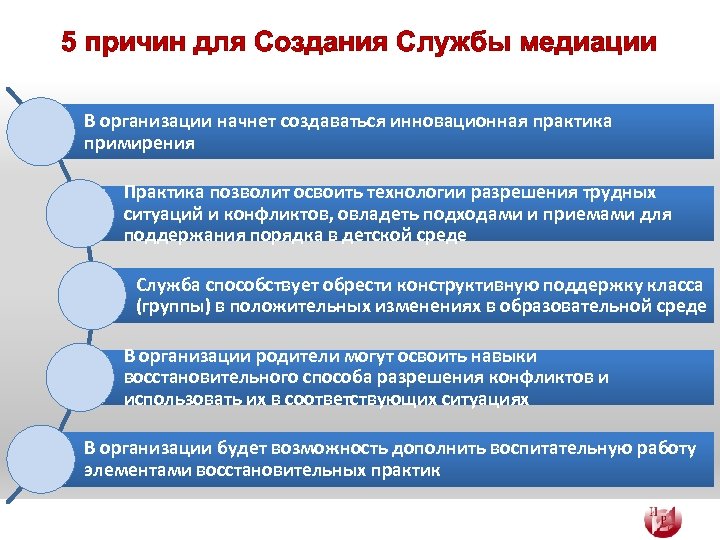 5 причин для Создания Службы медиации

В организации начнет создаваться инновационная практика примирения

Практика позволит освоить технологии разрешения трудных ситуаций и конфликтов, овладеть подходами и приемами для поддержания порядка в детской среде

Служба способствует обрести конструктивную поддержку класса (группы) в положительных изменениях в образовательной среде

В организации родители могут освоить навыки восстановительного способа разрешения конфликтов и использовать их в соответствующих ситуациях

В организации будет возможность дополнить воспитательную работу элементами восстановительных практик